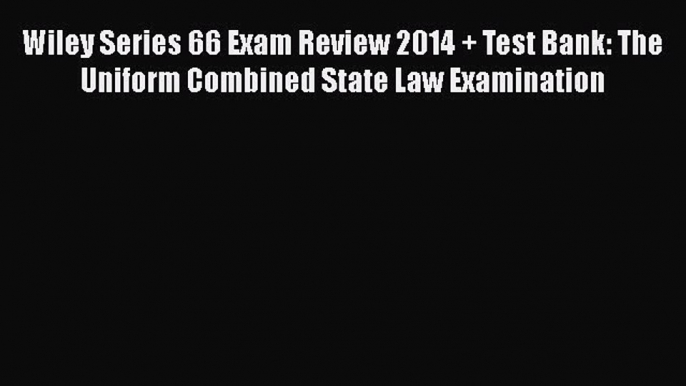 Wiley Series 66 Exam Review 2014 + Test Bank: The Uniform Combined State Law Examination